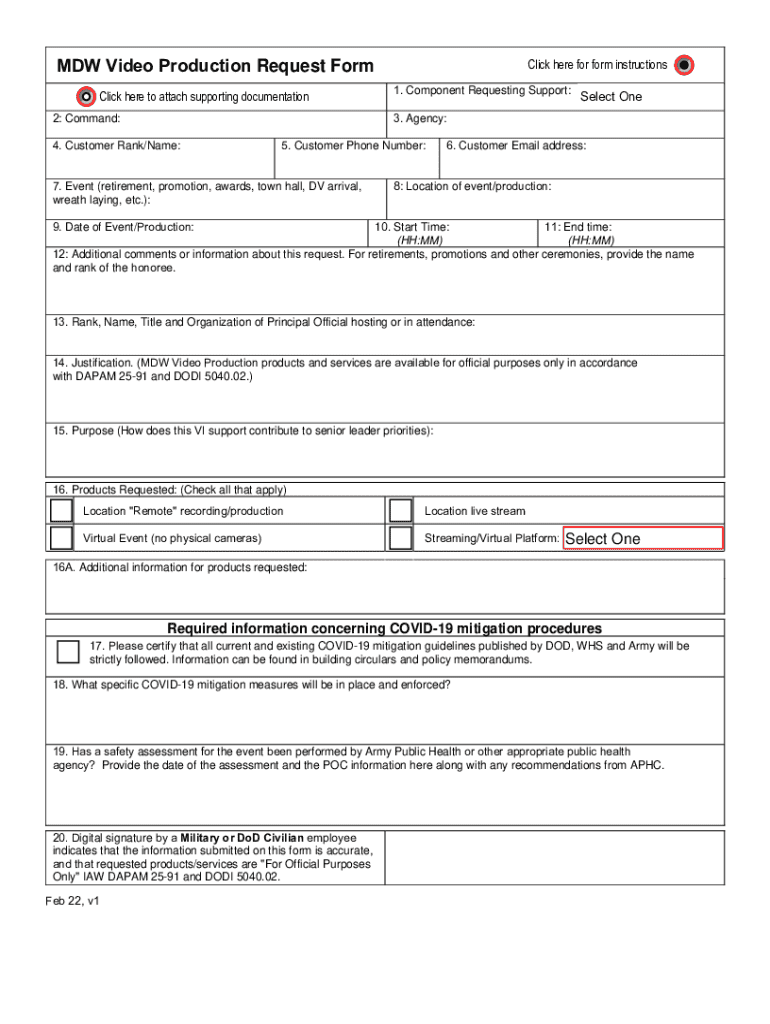 MDW Video Production Request Form

Click here for form instructions

Click here to attach supporting documentation

1. Component Requesting Support: Select One

2: Command:

3. Agency:

4. Customer Rank/Name:

5. Customer Phone Number:

6. Customer Email address:

7. Event (retirement, promotion, awards, town hall, DV arrival, wreath laying, etc.):

8: Location of event/production:

9. Date of Event/Production:

10. Start Time: (HH:MM)

11: End time: (HH:MM)

12: Additional comments or information about this request. For retirements, promotions and other ceremonies, provide the name and rank of the honoree.

13. Rank, Name, Title and Organization of Principal Official hosting or in attendance:

14. Justification. (MDW Video Production products and services are available for official purposes only in accordance with DAPAM 25-91 and DODI 5040.02.)

15. Purpose (How does this VI support contribute to senior leader priorities):

16. Products Requested: (Check all that apply)

Location "Remote" recording/production

Location live stream

Virtual Event (no physical cameras)

Streaming/Virtual Platform: Select One

16A. Additional information for products requested:

Required information concerning COVID-19 mitigation procedures

17. Please certify that all current and existing COVID-19 mitigation guidelines published by DOD, WHS and Army will be strictly followed. Information can be found in building circulars and policy memorandums.

18. What specific COVID-19 mitigation measures will be in place and enforced?

19. Has a safety assessment for the event been performed by Army Public Health or other appropriate public health agency? Provide the date of the assessment and the POC information here along with any recommendations from APHC.

20. Digital signature by a Military or DoD Civilian employee indicates that the information submitted on this form is accurate, and that requested products/services are "For Official Purposes Only" IAW DAPAM 25-91 and DODI 5040.02.

Feb 22, v1